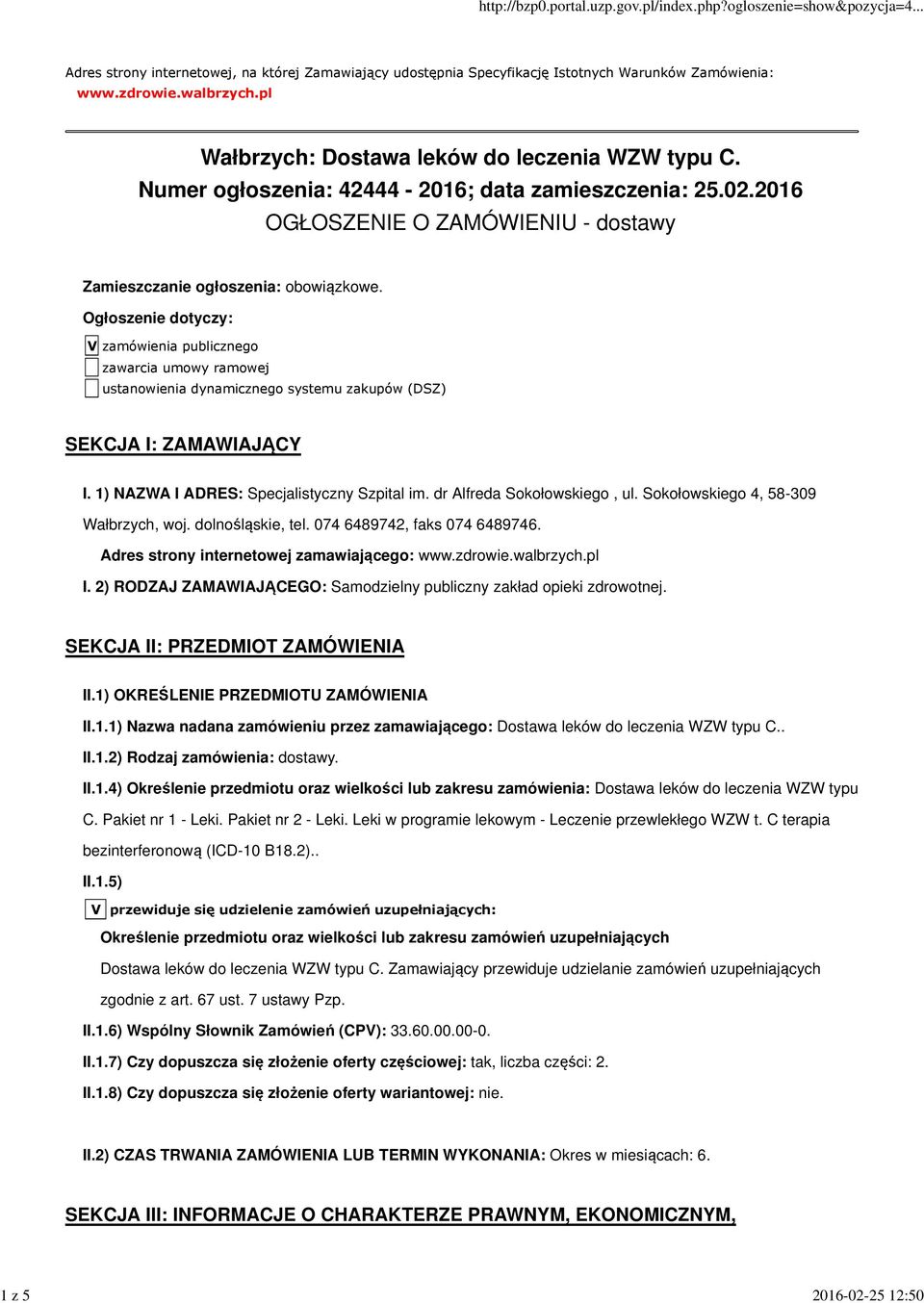 http://bzp0.portal.uzp.gov.pl/index.php?ogloszenie=show&pozycja=4...

Adres strony internetowej, na której Zamawiający udostępnia Specyfikację Istotnych Warunków Zamówienia:
www.zdrowie.walbrzych.pl

Wałbrzych: Dostawa leków do leczenia WZW typu C.
Numer ogłoszenia: 42444 - 2016; data zamieszczenia: 25.02.2016
OGŁOSZENIE O ZAMÓWIENIU - dostawy

Zamieszczanie ogłoszenia: obowiązkowe.

Ogłoszenie dotyczy:

V zamówienia publicznego
zawarcia umowy ramowej
ustanowienia dynamicznego systemu zakupów (DSZ)

SEKCJA I: ZAMAWIAJĄCY

I. 1) NAZWA I ADRES: Specjalistyczny Szpital im. dr Alfreda Sokołowskiego , ul. Sokołowskiego 4, 58-309 Wałbrzych, woj. dolnośląskie, tel. 074 6489742, faks 074 6489746.

Adres strony internetowej zamawiającego: www.zdrowie.walbrzych.pl

I. 2) RODZAJ ZAMAWIAJĄCEGO: Samodzielny publiczny zakład opieki zdrowotnej.

SEKCJA II: PRZEDMIOT ZAMÓWIENIA

II.1) OKREŚLENIE PRZEDMIOTU ZAMÓWIENIA

II.1.1) Nazwa nadana zamówieniu przez zamawiającego: Dostawa leków do leczenia WZW typu C..

II.1.2) Rodzaj zamówienia: dostawy.

II.1.4) Określenie przedmiotu oraz wielkości lub zakresu zamówienia: Dostawa leków do leczenia WZW typu C. Pakiet nr 1 - Leki. Pakiet nr 2 - Leki. Leki w programie lekowym - Leczenie przewlekłego WZW t. C terapia bezinterferonową (ICD-10 B18.2)..

II.1.5)

V przewiduje się udzielenie zamówień uzupełniających:

Określenie przedmiotu oraz wielkości lub zakresu zamówień uzupełniających

Dostawa leków do leczenia WZW typu C. Zamawiający przewiduje udzielanie zamówień uzupełniających zgodnie z art. 67 ust. 7 ustawy Pzp.

II.1.6) Wspólny Słownik Zamówień (CPV): 33.60.00.00-0.

II.1.7) Czy dopuszcza się złożenie oferty częściowej: tak, liczba części: 2.

II.1.8) Czy dopuszcza się złożenie oferty wariantowej: nie.

II.2) CZAS TRWANIA ZAMÓWIENIA LUB TERMIN WYKONANIA: Okres w miesiącach: 6.

SEKCJA III: INFORMACJE O CHARAKTERZE PRAWNYM, EKONOMICZNYM,

1 z 5

2016-02-25 12:50